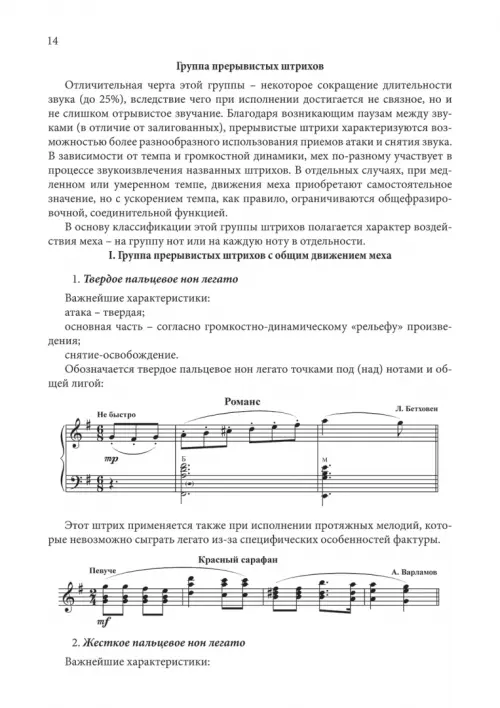 14

Группа прерывистых штрихов

Отличительная черта этой группы – некоторое сокращение длительности звука (до 25%), вследствие чего при исполнении достигается не связное, но и не слишком отрывистое звучание. Благодаря возникающим паузам между звуками (в отличие от залигованных), прерывистые штрихи характеризуются возможностью более разнообразного использования приемов атаки и снятия звука. В зависимости от темпа и громкостной динамики, мех по-разному участвует в процессе звукоизвлечения названных штрихов. В отдельных случаях, при медленном или умеренном темпе, движения меха приобретают самостоятельное значение, но с ускорением темпа, как правило, ограничиваются общефразировочной, соединительной функцией.

В основу классификации этой группы штрихов полагается характер воздействия меха – на группу нот или на каждую ноту в отдельности.

I. Группа прерывистых штрихов с общим движением меха

1. Твердое пальцевое нон легато

Важнейшие характеристики:
атака – твердая;
основная часть – согласно громкостно-динамическому «рельефу» произведения;
снятие-освобождение.

Обозначается твердое пальцевое нон легато точками под (над) нотами и общей лигой:

Романс

Не быстро

Л. Бетховен

mp

Б

М

Этот штрих применяется также при исполнении протяжных мелодий, которые невозможно сыграть легато из-за специфических особенностей фактуры.

Красный сарафан

Певуче

А. Варламов

mf

2. Жесткое пальцевое нон легато

Важнейшие характеристики: